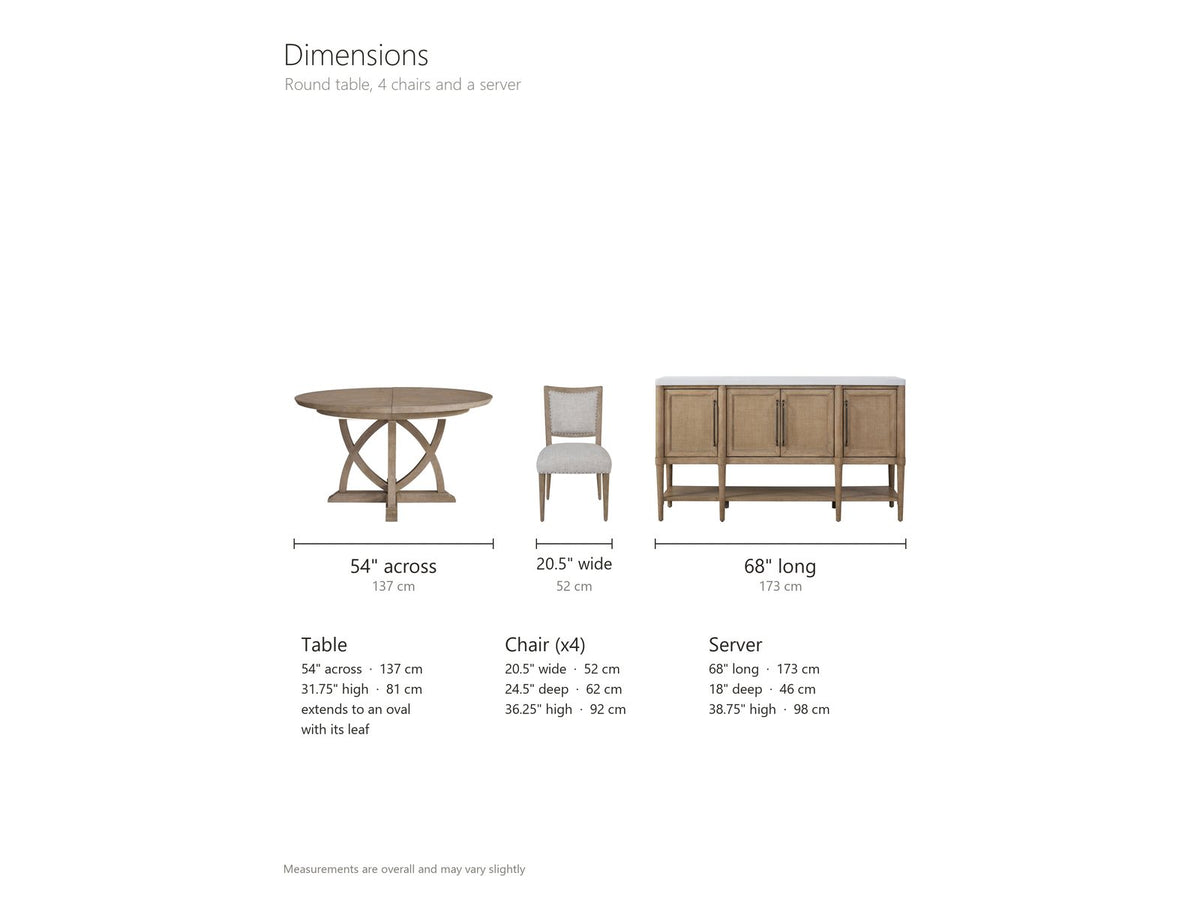 Dimensions
Round table, 4 chairs and a server

54" across
137 cm

20.5" wide
52 cm

68" long
173 cm

Table
54" across · 137 cm
31.75" high · 81 cm
extends to an oval with its leaf

Chair (x4)
20.5" wide · 52 cm
24.5" deep · 62 cm
36.25" high · 92 cm

Server
68" long · 173 cm
18" deep · 46 cm
38.75" high · 98 cm

Measurements are overall and may vary slightly